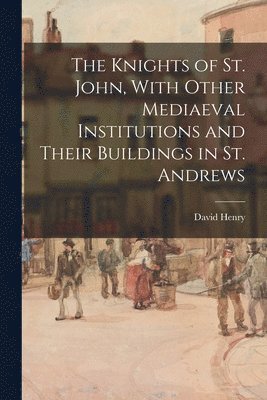 The Knights of St. John, With Other Mediaeval Institutions and Their Buildings in St. Andrews

David Henry